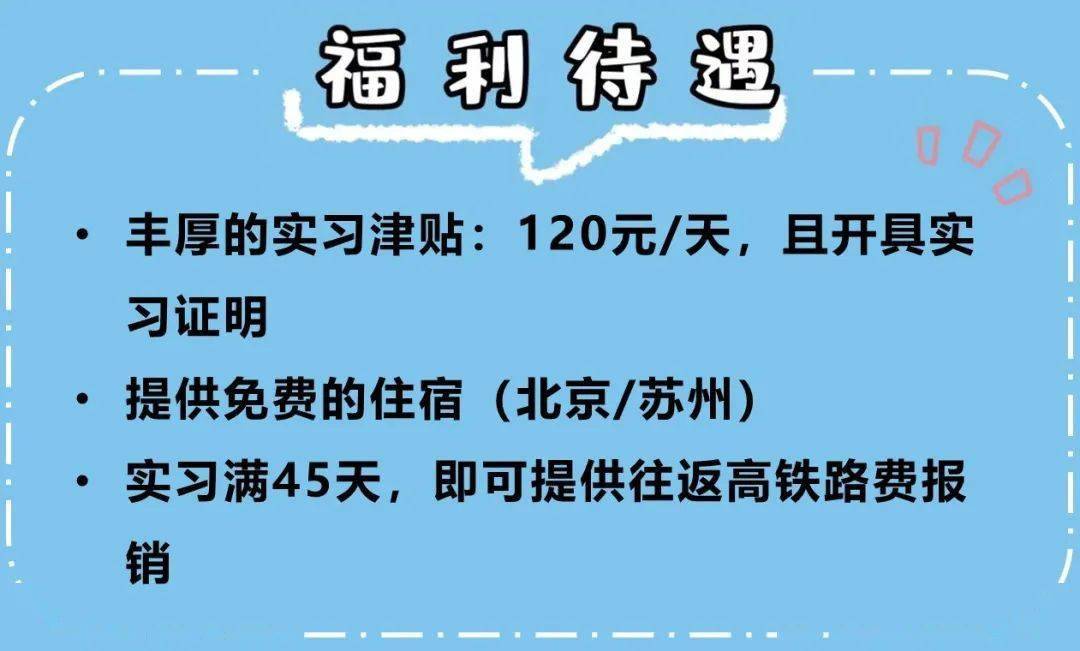 福利待遇

• 丰厚的实习津贴：120元/天，且开具实习证明

• 提供免费的住宿（北京/苏州）

• 实习满45天，即可提供往返高铁路费报销